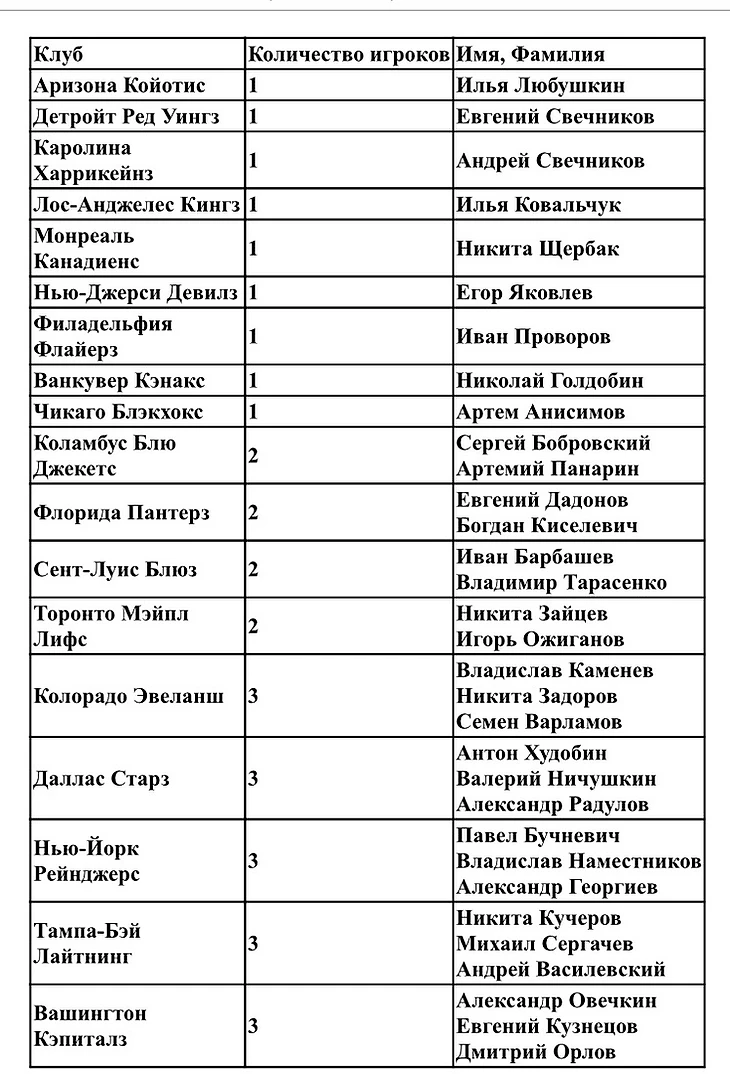 | Клуб | Количество игроков | Имя, Фамилия |
|---|---|---|
| Аризона Койотис | 1 | Илья Любушкин |
| Детройт Ред Уингз | 1 | Евгений Свечников |
| Каролина Харрикейнз | 1 | Андрей Свечников |
| Лос-Анджелес Кингз | 1 | Илья Ковальчук |
| Монреаль Канадиенс | 1 | Никита Щербак |
| Нью-Джерси Девилз | 1 | Егор Яковлев |
| Филадельфия Флайерз | 1 | Иван Проворов |
| Ванкувер Кэнакс | 1 | Николай Голдобин |
| Чикаго Блэкхокс | 1 | Артем Анисимов |
| Коламбус Блю Джекетс | 2 | Сергей Бобровский Артемий Панарин |
| Флорида Пантерз | 2 | Евгений Дадонов Богдан Киселевич |
| Сент-Луис Блюз | 2 | Иван Барбашев Владимир Тарасенко |
| Торонто Мэйпл Лифс | 2 | Никита Зайцев Игорь Ожиганов |
| Колорадо Эвеланш | 3 | Владислав Каменев Никита Задоров Семен Варламов |
| Даллас Старз | 3 | Антон Худобин Валерий Ничушкин Александр Радулов |
| Нью-Йорк Рейнджерс | 3 | Павел Бучневич Владислав Наместников Александр Георгиев |
| Тампа-Бэй Лайтнинг | 3 | Никита Кучеров Михаил Сергачев Андрей Василевский |
| Вашингтон Кэпиталз | 3 | Александр Овечкин Евгений Кузнецов Дмитрий Орлов |